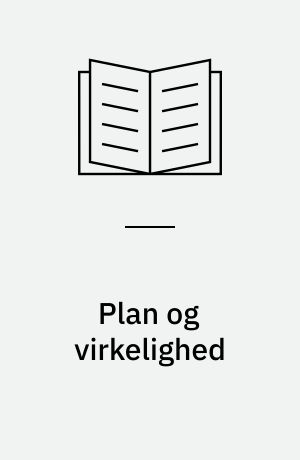 Plan og virkelighed